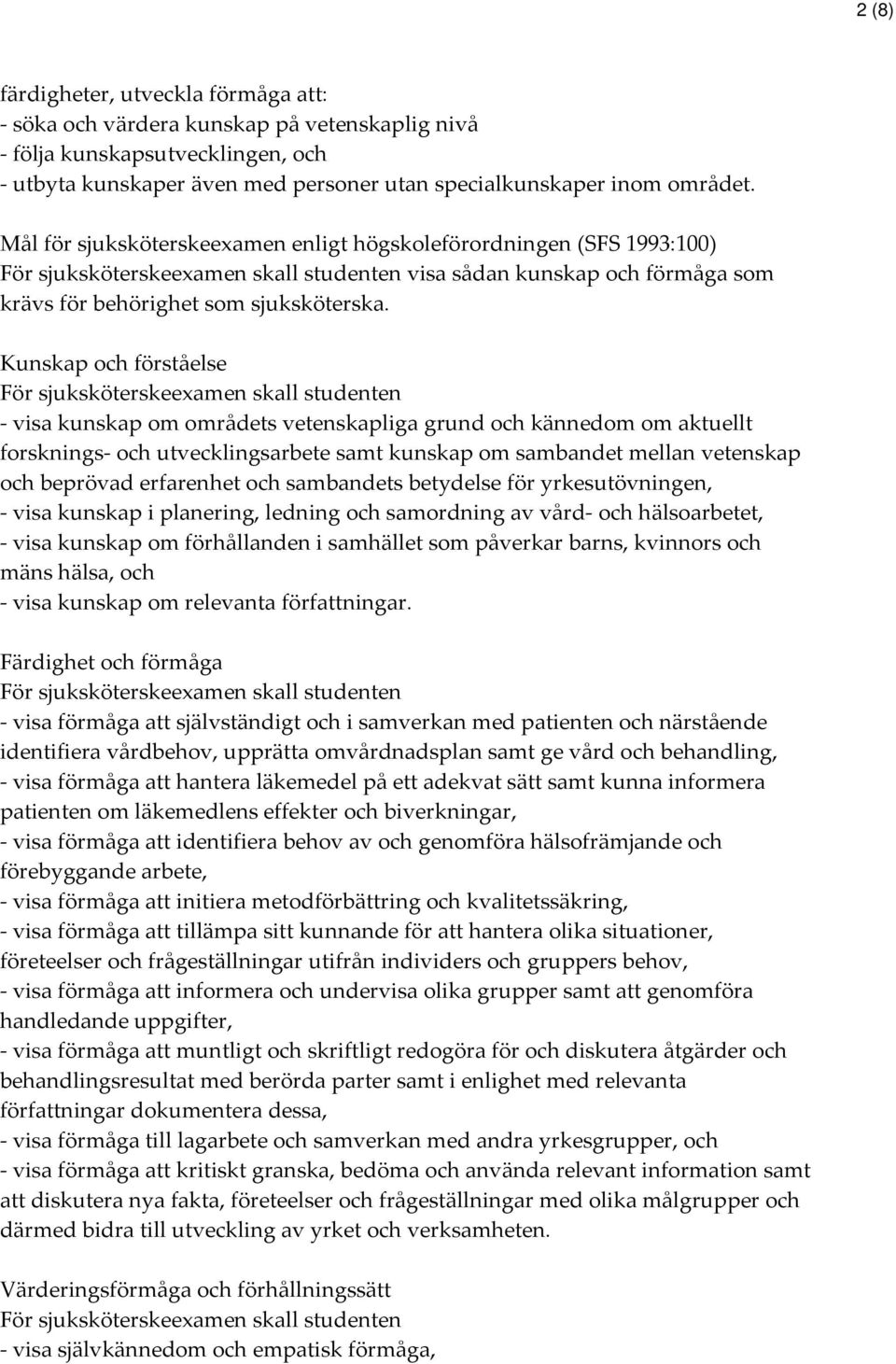 2 (8)

färdigheter, utveckla förmåga att:
- söka och värdera kunskap på vetenskaplig nivå
- följa kunskapsutvecklingen, och
- utbyta kunskaper även med personer utan specialkunskaper inom området.

Mål för sjuksköterskeexamen enligt högskoleförordningen (SFS 1993:100)
För sjuksköterskeexamen skall studenten visa sådan kunskap och förmåga som krävs för behörighet som sjuksköterska.

Kunskap och förståelse
För sjuksköterskeexamen skall studenten
- visa kunskap om områdets vetenskapliga grund och kännedom om aktuellt forsknings- och utvecklingsarbete samt kunskap om sambandet mellan vetenskap och beprövad erfarenhet och sambandets betydelse för yrkesutövningen,
- visa kunskap i planering, ledning och samordning av vård- och hälsoarbetet,
- visa kunskap om förhållanden i samhället som påverkar barns, kvinnors och mäns hälsa, och
- visa kunskap om relevanta författningar.

Färdighet och förmåga
För sjuksköterskeexamen skall studenten
- visa förmåga att självständigt och i samverkan med patienten och närstående identifiera vårdbehov, upprätta omvårdnadsplan samt ge vård och behandling,
- visa förmåga att hantera läkemedel på ett adekvat sätt samt kunna informera patienten om läkemedlens effekter och biverkningar,
- visa förmåga att identifiera behov av och genomföra hälsofrämjande och förebyggande arbete,
- visa förmåga att initiera metodförbättring och kvalitetssäkring,
- visa förmåga att tillämpa sitt kunnande för att hantera olika situationer, företeelser och frågeställningar utifrån individers och gruppers behov,
- visa förmåga att informera och undervisa olika grupper samt att genomföra handledande uppgifter,
- visa förmåga att muntligt och skriftligt redogöra för och diskutera åtgärder och behandlingsresultat med berörda parter samt i enlighet med relevanta författningar dokumentera dessa,
- visa förmåga till lagarbete och samverkan med andra yrkesgrupper, och
- visa förmåga att kritiskt granska, bedöma och använda relevant information samt att diskutera nya fakta, företeelser och frågeställningar med olika målgrupper och därmed bidra till utveckling av yrket och verksamheten.

Värderingsförmåga och förhållningssätt
För sjuksköterskeexamen skall studenten
- visa självkännedom och empatisk förmåga,